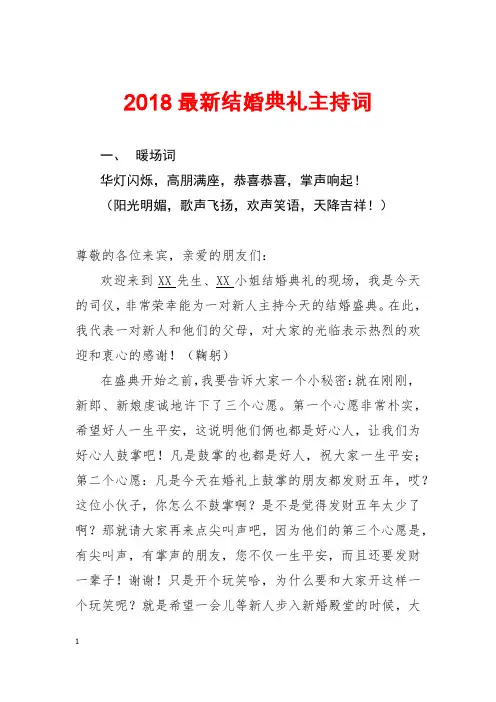 2018 最新结婚典礼主持词

一、 暖场词

华灯闪烁，高朋满座，恭喜恭喜，掌声响起！

（阳光明媚，歌声飞扬，欢声笑语，天降吉祥！）

尊敬的各位来宾，亲爱的朋友们：

欢迎来到 XX 先生、XX 小姐结婚典礼的现场，我是今天的司仪，非常荣幸能为一对新人主持今天的结婚盛典。在此，我代表一对新人和他们的父母，对大家的光临表示热烈的欢迎和衷心的感谢！（鞠躬）

在盛典开始之前，我要告诉大家一个小秘密：就在刚刚，新郎、新娘虔诚地许下了三个心愿。第一个心愿非常朴实，希望好人一生平安，这说明他们俩也都是好心人，让我们为好心人鼓掌吧！凡是鼓掌的也都是好人，祝大家一生平安；第二个心愿：凡是今天在婚礼上鼓掌的朋友都发财五年，哎？这位小伙子，你怎么不鼓掌啊？是不是觉得发财五年太少了啊？那就请大家再来点尖叫声吧，因为他们的第三个心愿是，有尖叫声，有掌声的朋友，您不仅一生平安，而且还要发财一辈子！谢谢！只是开个玩笑哈，为什么要和大家开这样一个玩笑呢？就是希望一会儿等新人步入新婚殿堂的时候，大

1